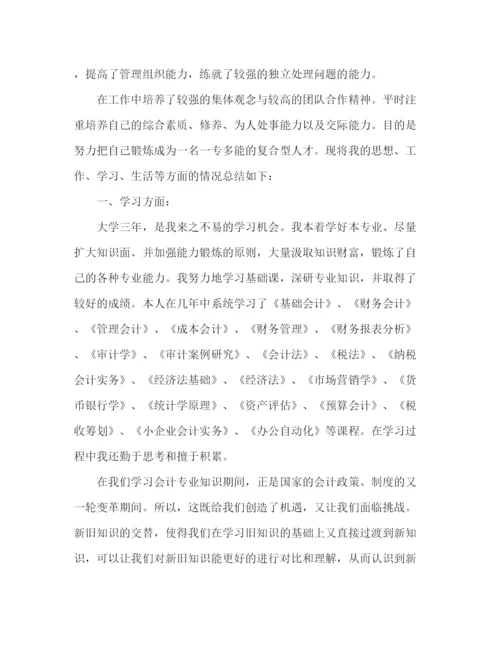 ，提高了管理组织能力，练就了较强的独立处理问题的能力。

在工作中培养了较强的集体观念与较高的团队合作精神。平时注重培养自己的综合素质、修养、为人处事能力以及交际能力。目的是努力把自己锻炼成为一名一专多能的复合型人才。现将我的思想、工作、学习、生活等方面的情况总结如下：

一、学习方面：

大学三年，是我来之不易的学习机会。我本着学好本专业、尽量扩大知识面、并加强能力锻炼的原则，大量汲取知识财富，锻炼了自己的各种专业能力。我努力地学习基础课，深研专业知识，并取得了较好的成绩。本人在几年中系统学习了《基础会计》、《财务会计》、《管理会计》、《成本会计》、《财务管理》、《财务报表分析》、《审计学》、《审计案例研究》、《会计法》、《税法》、《纳税会计实务》、《经济法基础》、《经济法》、《市场营销学》、《货币银行学》、《统计学原理》、《资产评估》、《预算会计》、《税收筹划》、《小企业会计实务》、《办公自动化》等课程。在学习过程中我还勤于思考和擅于积累。

在我们学习会计专业知识期间，正是国家的会计政策、制度的又一轮变革期间。所以，这既给我们创造了机遇，又让我们面临挑战。新旧知识的交替，使得我们在学习旧知识的基础上又直接过渡到新知识，可以让我们对新旧知识能更好的进行对比和理解，从而认识到新